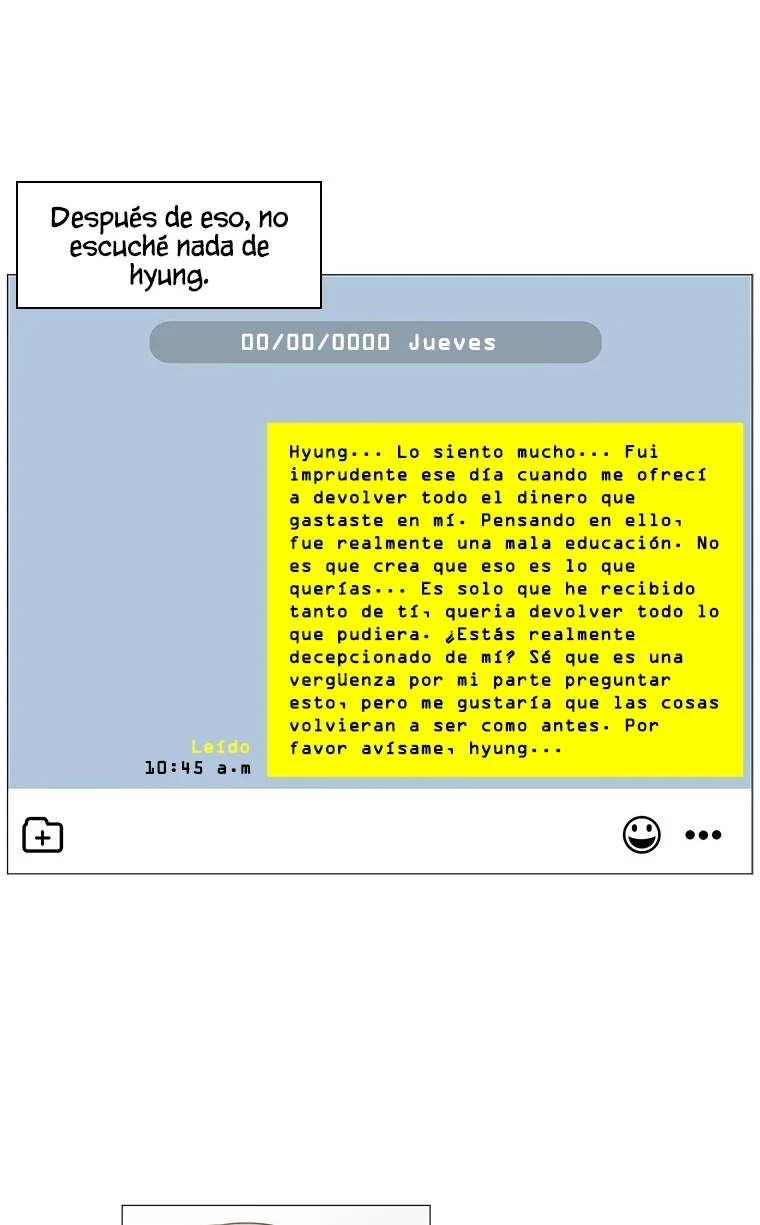 Después de eso, no escuché nada de hyung.

00/00/0000 Jueves

Hyung... Lo siento mucho... Fui imprudente ese día cuando me ofrecí a devolver todo el dinero que gastaste en mí. Pensando en ello, fue realmente una mala educación. No es que crea que eso es lo que querías... Es solo que he recibido tanto de tí, queria devolver todo lo que pudiera. ¿Estás realmente decepcionado de mí? Sé que es una vergüenza por mi parte preguntar esto, pero me gustaría que las cosas volvieran a ser como antes. Por favor avísame, hyung...

Leído
10:45 a.m